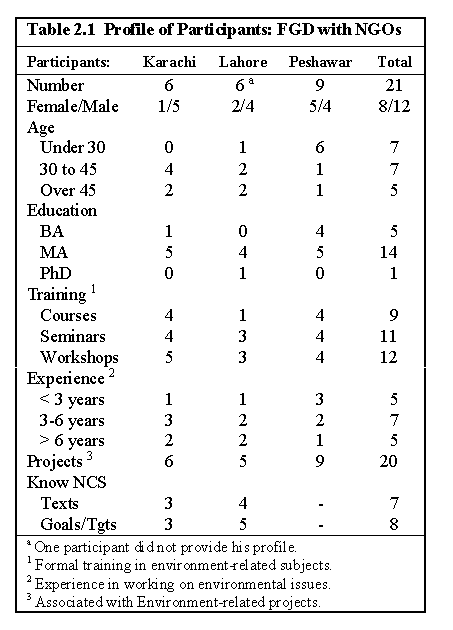 **Table 2.1 Profile of Participants: FGD with NGOs**

| Participants: | Karachi | Lahore | Peshawar | Total |
|---|---|---|---|---|
| Number | 6 | 6 $^a$ | 9 | 21 |
| Female/Male | 1/5 | 2/4 | 5/4 | 8/12 |
| Age | | | | |
| Under 30 | 0 | 1 | 6 | 7 |
| 30 to 45 | 4 | 2 | 1 | 7 |
| Over 45 | 2 | 2 | 1 | 5 |
| Education | | | | |
| BA | 1 | 0 | 4 | 5 |
| MA | 5 | 4 | 5 | 14 |
| PhD | 0 | 1 | 0 | 1 |
| Training $^1$ | | | | |
| Courses | 4 | 1 | 4 | 9 |
| Seminars | 4 | 3 | 4 | 11 |
| Workshops | 5 | 3 | 4 | 12 |
| Experience $^2$ | | | | |
| < 3 years | 1 | 1 | 3 | 5 |
| 3-6 years | 3 | 2 | 2 | 7 |
| > 6 years | 2 | 2 | 1 | 5 |
| Projects $^3$ | 6 | 5 | 9 | 20 |
| Know NCS | | | | |
| Texts | 3 | 4 | - | 7 |
| Goals/Tgts | 3 | 5 | - | 8 |

$^a$ One participant did not provide his profile.
$^1$ Formal training in environment-related subjects.
$^2$ Experience in working on environmental issues.
$^3$ Associated with Environment-related projects.